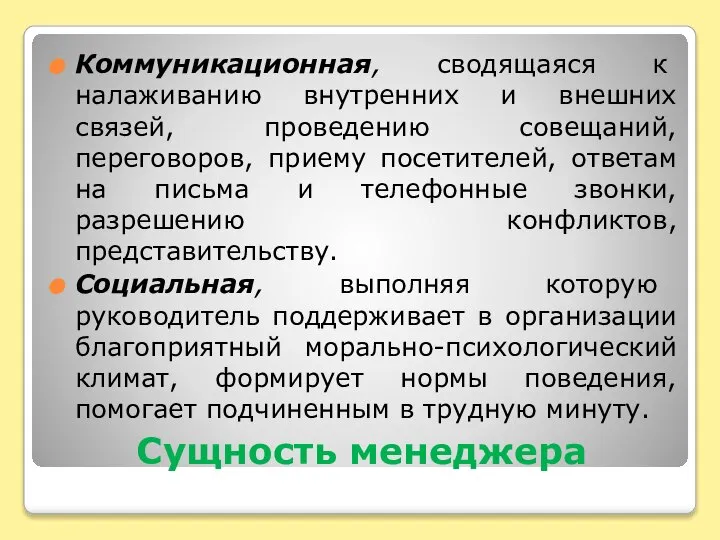 Коммуникационная, сводящаяся к налаживанию внутренних и внешних связей, проведению совещаний, переговоров, приему посетителей, ответам на письма и телефонные звонки, разрешению конфликтов, представительству.

Социальная, выполняя которую руководитель поддерживает в организации благоприятный морально-психологический климат, формирует нормы поведения, помогает подчиненным в трудную минуту.

Сущность менеджера